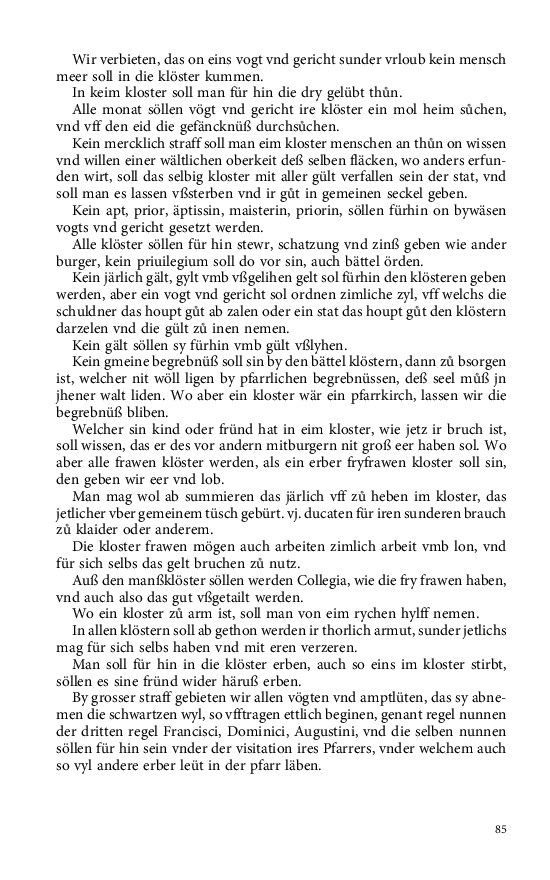 Wir verbieten, das on eins vogt vnd gericht sunder vrloub kein mensch meer soll in die klöster kummen.

In keim kloster soll man für hin die dry gelübt thůn.

Alle monat söllen vögt vnd gericht ire klöster ein mol heim sůchen, vnd vff den eid die gefäncknüß durchsůchen.

Kein mercklich straff soll man eim kloster menschen an thůn on wissen vnd willen einer wältlichen oberkeit deß selben fläcken, wo anders erfunden wirt, soll das selbig kloster mit aller gült verfallen sein der stat, vnd soll man es lassen vßsterben vnd ir gůt in gemeinen seckel geben.

Kein apt, prior, äptissin, maisterin, priorin, söllen fürhin on bywäsen vogts vnd gericht gesetzt werden.

Alle klöster söllen für hin stewr, schatzung vnd zinß geben wie ander burger, kein priuilegium soll do vor sin, auch bättel örden.

Kein järlich gält, gylt vmb vßgelihen gelt sol fürhin den klösteren geben werden, aber ein vogt vnd gericht sol ordnen zimliche zyl, vff welchs die schuldner das houpt gůt ab zalen oder ein stat das houpt gůt den klöstern darzelen vnd die gült zů inen nemen.

Kein gält söllen sy fürhin vmb gült vßlyhen.

Kein gmeine begrebnüß soll sin by den bättel klöstern, dann zů bsorgen ist, welcher nit wöll ligen by pfarrlichen begrebnüssen, deß seel můß jn jhener walt liden. Wo aber ein kloster wär ein pfarrkirch, lassen wir die begrebnüß bliben.

Welcher sin kind oder fründ hat in eim kloster, wie jetz ir bruch ist, soll wissen, das er des vor andern mitburgern nit groß eer haben sol. Wo aber alle frawen klöster werden, als ein erber fryfrawen kloster soll sin, den geben wir eer vnd lob.

Man mag wol ab summieren das järlich vff zů heben im kloster, das jetlicher vber gemeinem tüsch gebürt. vj. ducaten für iren sunderen brauch zů klaider oder anderem.

Die kloster frawen mögen auch arbeiten zimlich arbeit vmb lon, vnd für sich selbs das gelt bruchen zů nutz.

Auß den manßklöster söllen werden Collegia, wie die fry frawen haben, vnd auch also das gut vßgetailt werden.

Wo ein kloster zů arm ist, soll man von eim rychen hylff nemen.

In allen klöstern soll ab gethon werden ir thorlich armut, sunder jetlichs mag für sich selbs haben vnd mit eren verzeren.

Man soll für hin in die klöster erben, auch so eins im kloster stirbt, söllen es sine fründ wider häruß erben.

By grosser straff gebieten wir allen vögten vnd amptlüten, das sy abnemen die schwartzen wyl, so vfftragen ettlich beginen, genant regel nunnen der dritten regel Francisci, Dominici, Augustini, vnd die selben nunnen söllen für hin sein vnder der visitation ires Pfarrers, vnder welchem auch so vyl andere erber leüt in der pfarr läben.

85